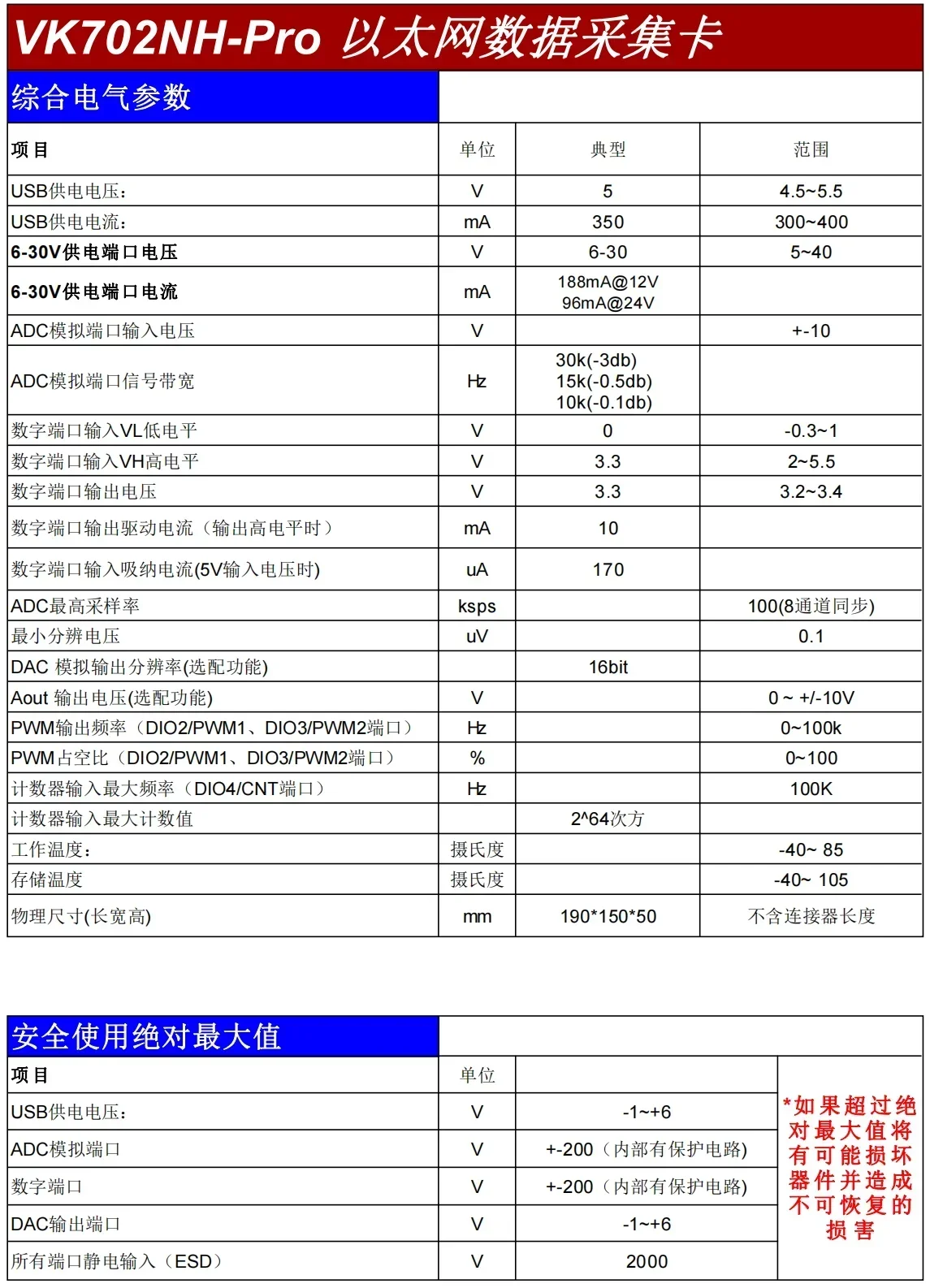 VK702NH-Pro 以太网数据采集卡

综合电气参数

| 项目 | 单位 | 典型 | 范围 |
|---|---|---|---|
| USB供电电压： | V | 5 | 4.5~5.5 |
| USB供电电流： | mA | 350 | 300~400 |
| 6-30V供电端口电压 | V | 6-30 | 5~40 |
| 6-30V供电端口电流 | mA | 188mA@12V 96mA@24V | |
| ADC模拟端口输入电压 | V | | +-10 |
| ADC模拟端口信号带宽 | Hz | 30k(-3db) 15k(-0.5db) 10k(-0.1db) | |
| 数字端口输入VL低电平 | V | 0 | -0.3~1 |
| 数字端口输入VH高电平 | V | 3.3 | 2~5.5 |
| 数字端口输出电压 | V | 3.3 | 3.2~3.4 |
| 数字端口输出驱动电流（输出高电平时） | mA | 10 | |
| 数字端口输入吸纳电流(5V输入电压时) | uA | 170 | |
| ADC最高采样率 | ksps | | 100(8通道同步) |
| 最小分辨电压 | uV | | 0.1 |
| DAC 模拟输出分辨率(选配功能) | | 16bit | |
| Aout 输出电压(选配功能) | V | | 0 ~ +/-10V |
| PWM输出频率（DIO2/PWM1、DIO3/PWM2端口） | Hz | | 0~100k |
| PWM占空比（DIO2/PWM1、DIO3/PWM2端口） | % | | 0~100 |
| 计数器输入最大频率（DIO4/CNT端口） | Hz | | 100K |
| 计数器输入最大计数值 | | 2^64次方 | |
| 工作温度： | 摄氏度 | | -40~ 85 |
| 存储温度 | 摄氏度 | | -40~ 105 |
| 物理尺寸(长宽高) | mm | 190*150*50 | 不含连接器长度 |

安全使用绝对最大值

| 项目 | 单位 | | |
|---|---|---|---|
| USB供电电压： | V | -1~+6 | *如果超过绝对最大值将有可能损坏器件并造成不可恢复的损害 |
| ADC模拟端口 | V | +-200（内部有保护电路) | |
| 数字端口 | V | +-200（内部有保护电路) | |
| DAC输出端口 | V | -1~+6 | |
| 所有端口静电输入（ESD） | V | 2000 | |